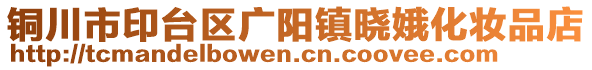 铜川市印台区广阳镇晓娥化妆品店
http://tcmandelbowen.cn.coovee.com